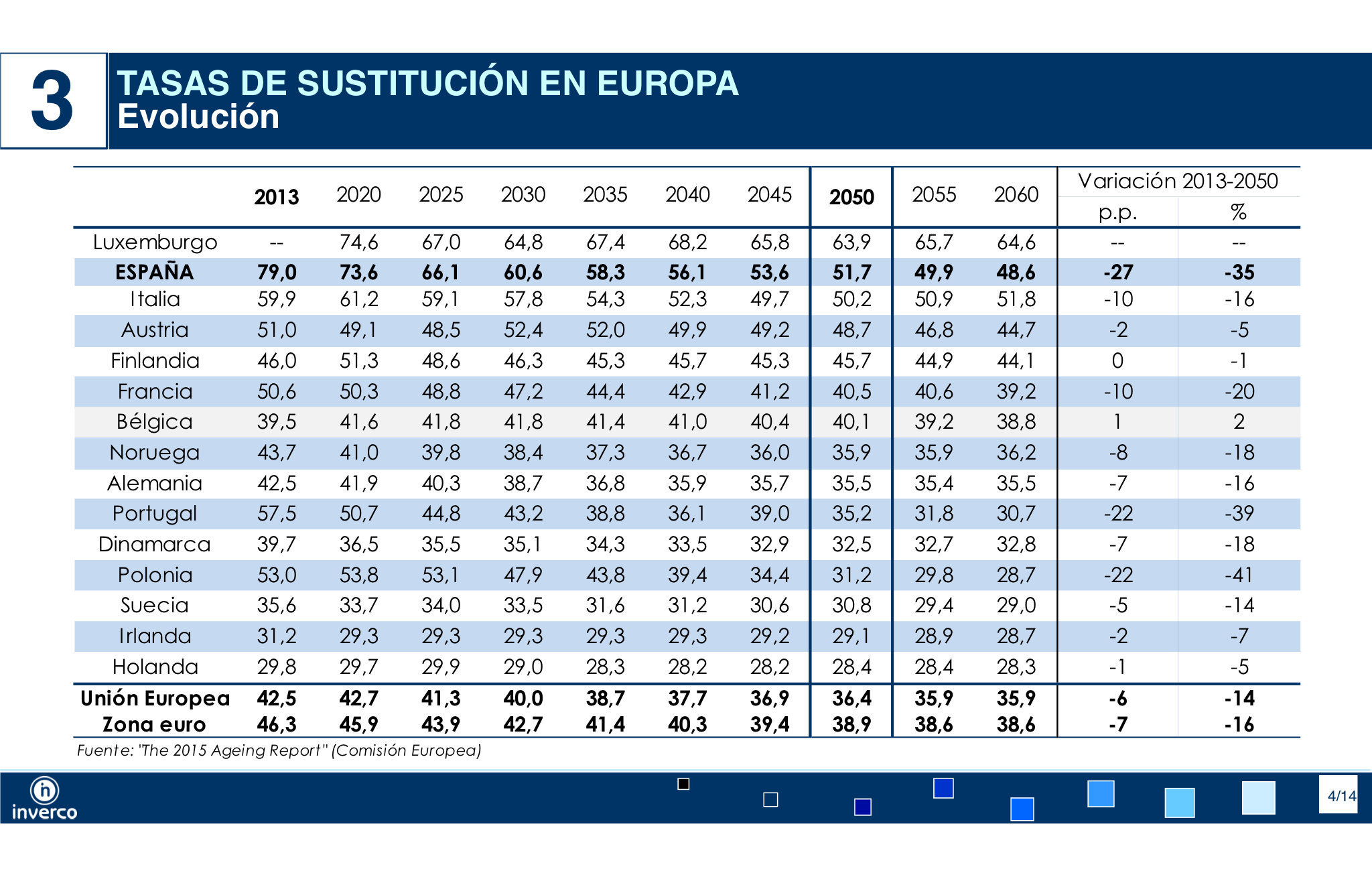 3

TASAS DE SUSTITUCIÓN EN EUROPA
Evolución

| | 2013 | 2020 | 2025 | 2030 | 2035 | 2040 | 2045 | 2050 | 2055 | 2060 | Variación 2013-2050 p.p. | Variación 2013-2050 % |
|---|---|---|---|---|---|---|---|---|---|---|---|---|
| Luxemburgo | -- | 74,6 | 67,0 | 64,8 | 67,4 | 68,2 | 65,8 | 63,9 | 65,7 | 64,6 | -- | -- |
| ESPAÑA | 79,0 | 73,6 | 66,1 | 60,6 | 58,3 | 56,1 | 53,6 | 51,7 | 49,9 | 48,6 | -27 | -35 |
| Italia | 59,9 | 61,2 | 59,1 | 57,8 | 54,3 | 52,3 | 49,7 | 50,2 | 50,9 | 51,8 | -10 | -16 |
| Austria | 51,0 | 49,1 | 48,5 | 52,4 | 52,0 | 49,9 | 49,2 | 48,7 | 46,8 | 44,7 | -2 | -5 |
| Finlandia | 46,0 | 51,3 | 48,6 | 46,3 | 45,3 | 45,7 | 45,3 | 45,7 | 44,9 | 44,1 | 0 | -1 |
| Francia | 50,6 | 50,3 | 48,8 | 47,2 | 44,4 | 42,9 | 41,2 | 40,5 | 40,6 | 39,2 | -10 | -20 |
| Bélgica | 39,5 | 41,6 | 41,8 | 41,8 | 41,4 | 41,0 | 40,4 | 40,1 | 39,2 | 38,8 | 1 | 2 |
| Noruega | 43,7 | 41,0 | 39,8 | 38,4 | 37,3 | 36,7 | 36,0 | 35,9 | 35,9 | 36,2 | -8 | -18 |
| Alemania | 42,5 | 41,9 | 40,3 | 38,7 | 36,8 | 35,9 | 35,7 | 35,5 | 35,4 | 35,5 | -7 | -16 |
| Portugal | 57,5 | 50,7 | 44,8 | 43,2 | 38,8 | 36,1 | 39,0 | 35,2 | 31,8 | 30,7 | -22 | -39 |
| Dinamarca | 39,7 | 36,5 | 35,5 | 35,1 | 34,3 | 33,5 | 32,9 | 32,5 | 32,7 | 32,8 | -7 | -18 |
| Polonia | 53,0 | 53,8 | 53,1 | 47,9 | 43,8 | 39,4 | 34,4 | 31,2 | 29,8 | 28,7 | -22 | -41 |
| Suecia | 35,6 | 33,7 | 34,0 | 33,5 | 31,6 | 31,2 | 30,6 | 30,8 | 29,4 | 29,0 | -5 | -14 |
| Irlanda | 31,2 | 29,3 | 29,3 | 29,3 | 29,3 | 29,3 | 29,2 | 29,1 | 28,9 | 28,7 | -2 | -7 |
| Holanda | 29,8 | 29,7 | 29,9 | 29,0 | 28,3 | 28,2 | 28,2 | 28,4 | 28,4 | 28,3 | -1 | -5 |
| Unión Europea | 42,5 | 42,7 | 41,3 | 40,0 | 38,7 | 37,7 | 36,9 | 36,4 | 35,9 | 35,9 | -6 | -14 |
| Zona euro | 46,3 | 45,9 | 43,9 | 42,7 | 41,4 | 40,3 | 39,4 | 38,9 | 38,6 | 38,6 | -7 | -16 |

Fuente: "The 2015 Ageing Report" (Comisión Europea)

inverco

4/14